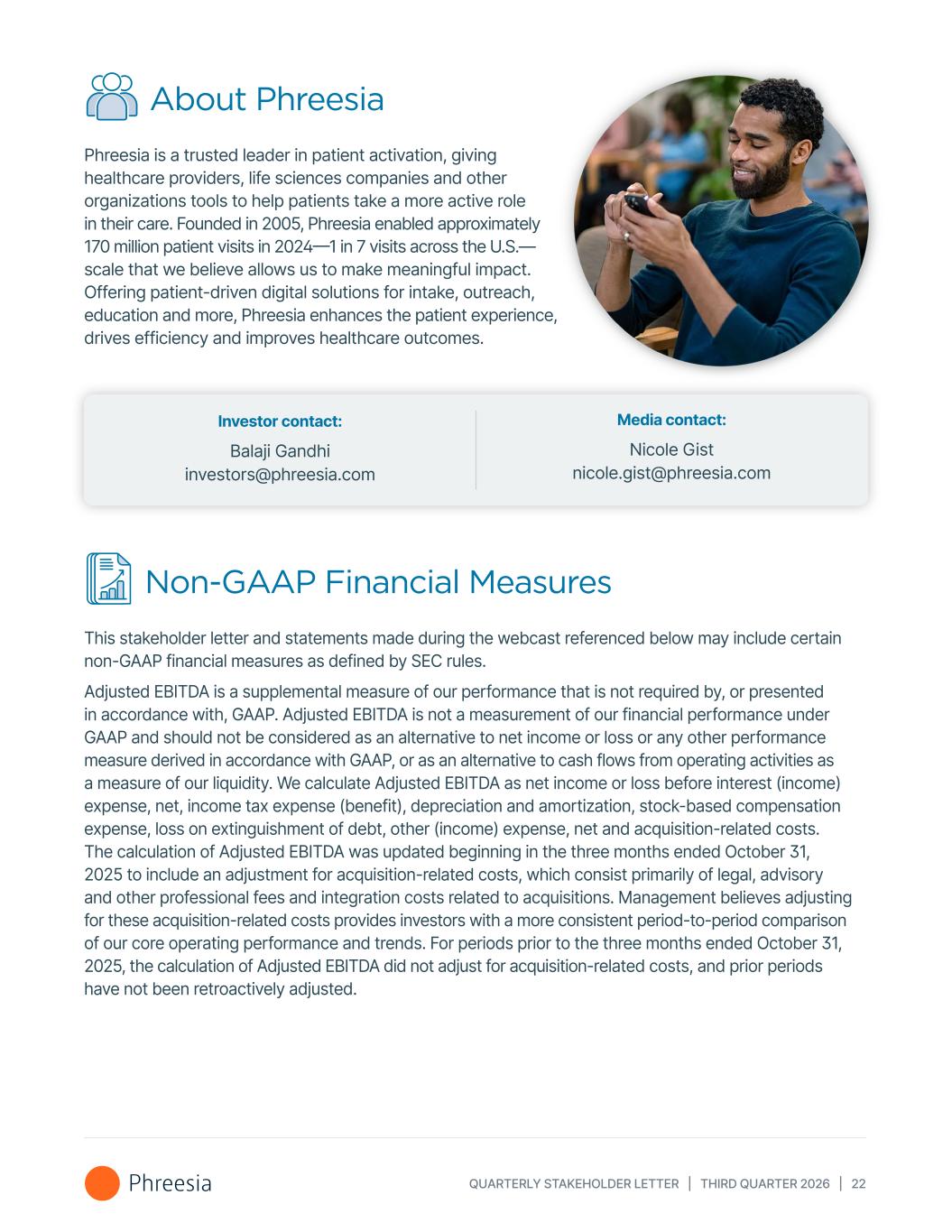 About Phreesia

Phreesia is a trusted leader in patient activation, giving healthcare providers, life sciences companies and other organizations tools to help patients take a more active role in their care. Founded in 2005, Phreesia enabled approximately 170 million patient visits in 2024—1 in 7 visits across the U.S.—scale that we believe allows us to make meaningful impact. Offering patient-driven digital solutions for intake, outreach, education and more, Phreesia enhances the patient experience, drives efficiency and improves healthcare outcomes.

Investor contact:
Balaji Gandhi
investors@phreesia.com

Media contact:
Nicole Gist
nicole.gist@phreesia.com

Non-GAAP Financial Measures

This stakeholder letter and statements made during the webcast referenced below may include certain non-GAAP financial measures as defined by SEC rules.

Adjusted EBITDA is a supplemental measure of our performance that is not required by, or presented in accordance with, GAAP. Adjusted EBITDA is not a measurement of our financial performance under GAAP and should not be considered as an alternative to net income or loss or any other performance measure derived in accordance with GAAP, or as an alternative to cash flows from operating activities as a measure of our liquidity. We calculate Adjusted EBITDA as net income or loss before interest (income) expense, net, income tax expense (benefit), depreciation and amortization, stock-based compensation expense, loss on extinguishment of debt, other (income) expense, net and acquisition-related costs. The calculation of Adjusted EBITDA was updated beginning in the three months ended October 31, 2025 to include an adjustment for acquisition-related costs, which consist primarily of legal, advisory and other professional fees and integration costs related to acquisitions. Management believes adjusting for these acquisition-related costs provides investors with a more consistent period-to-period comparison of our core operating performance and trends. For periods prior to the three months ended October 31, 2025, the calculation of Adjusted EBITDA did not adjust for acquisition-related costs, and prior periods have not been retroactively adjusted.

Phreesia

QUARTERLY STAKEHOLDER LETTER | THIRD QUARTER 2026 | 22